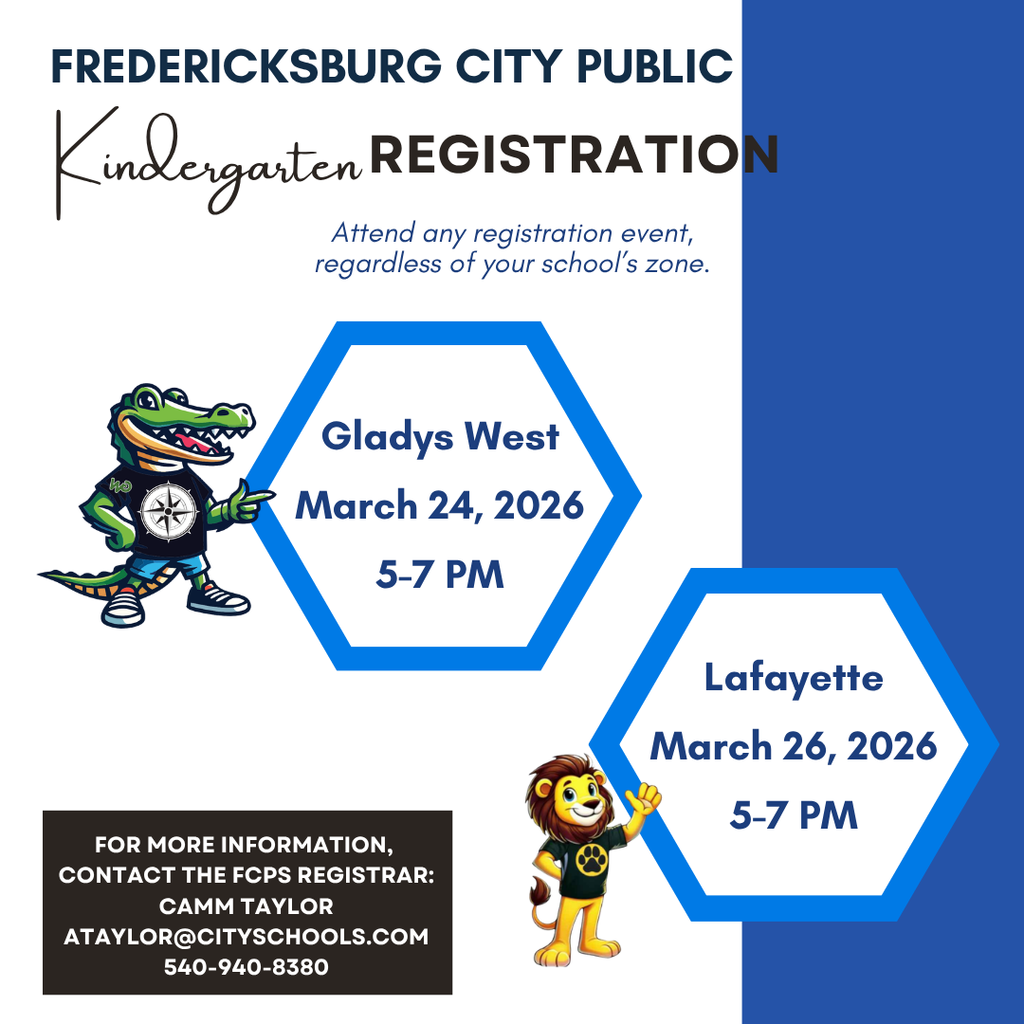 FREDERICKSBURG CITY PUBLIC
Kindergarten REGISTRATION

Attend any registration event, regardless of your school's zone.

Gladys West
March 24, 2026
5-7 PM

Lafayette
March 26, 2026
5-7 PM

FOR MORE INFORMATION, CONTACT THE FCPS REGISTRAR:
CAMM TAYLOR
ATAYLOR@CITYSCHOOLS.COM
540-940-8380